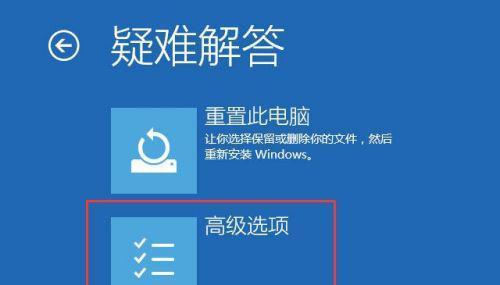 疑难解答

重置此电脑
让你选择保留或删除你的文件，然后重新安装 Windows。

高级选项